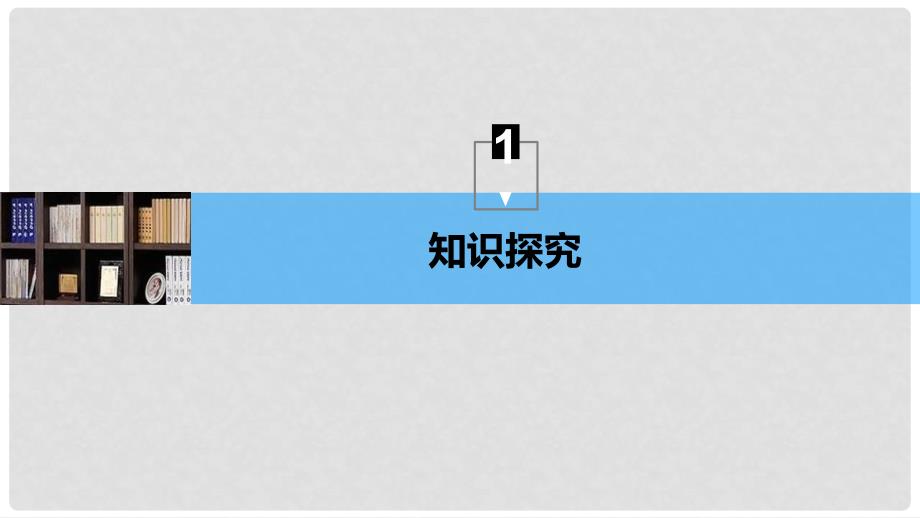 1

知识探究